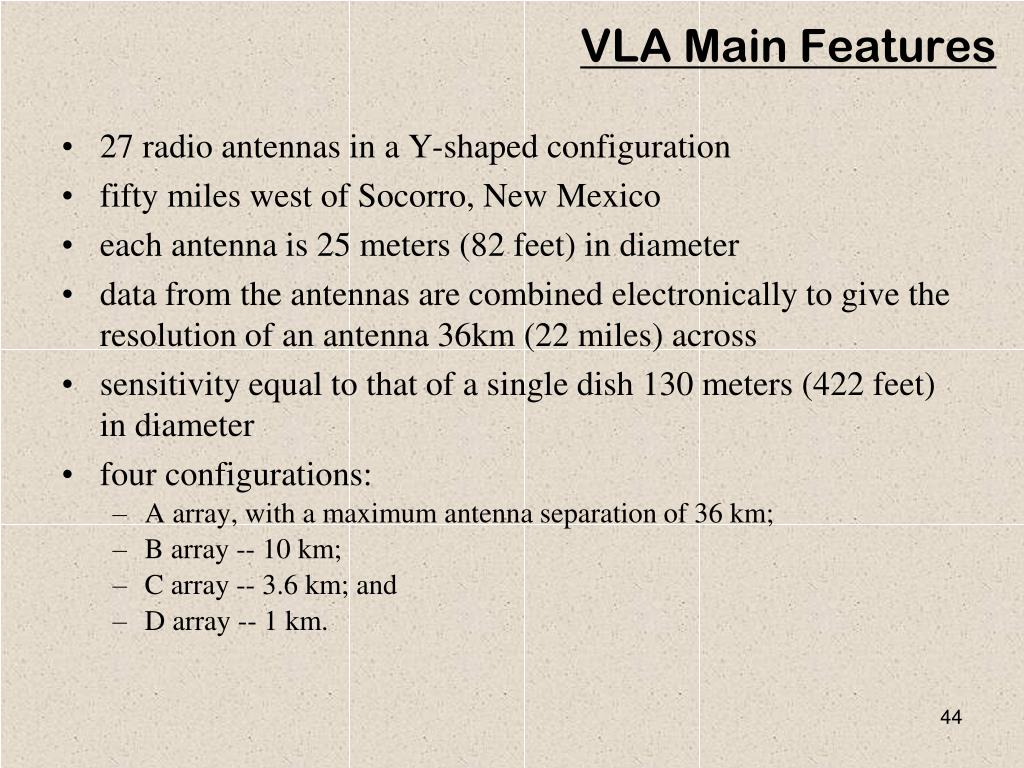 VLA Main Features

• 27 radio antennas in a Y-shaped configuration
• fifty miles west of Socorro, New Mexico
• each antenna is 25 meters (82 feet) in diameter
• data from the antennas are combined electronically to give the resolution of an antenna 36km (22 miles) across
• sensitivity equal to that of a single dish 130 meters (422 feet) in diameter
• four configurations:
– A array, with a maximum antenna separation of 36 km;
– B array -- 10 km;
– C array -- 3.6 km; and
– D array -- 1 km.

44